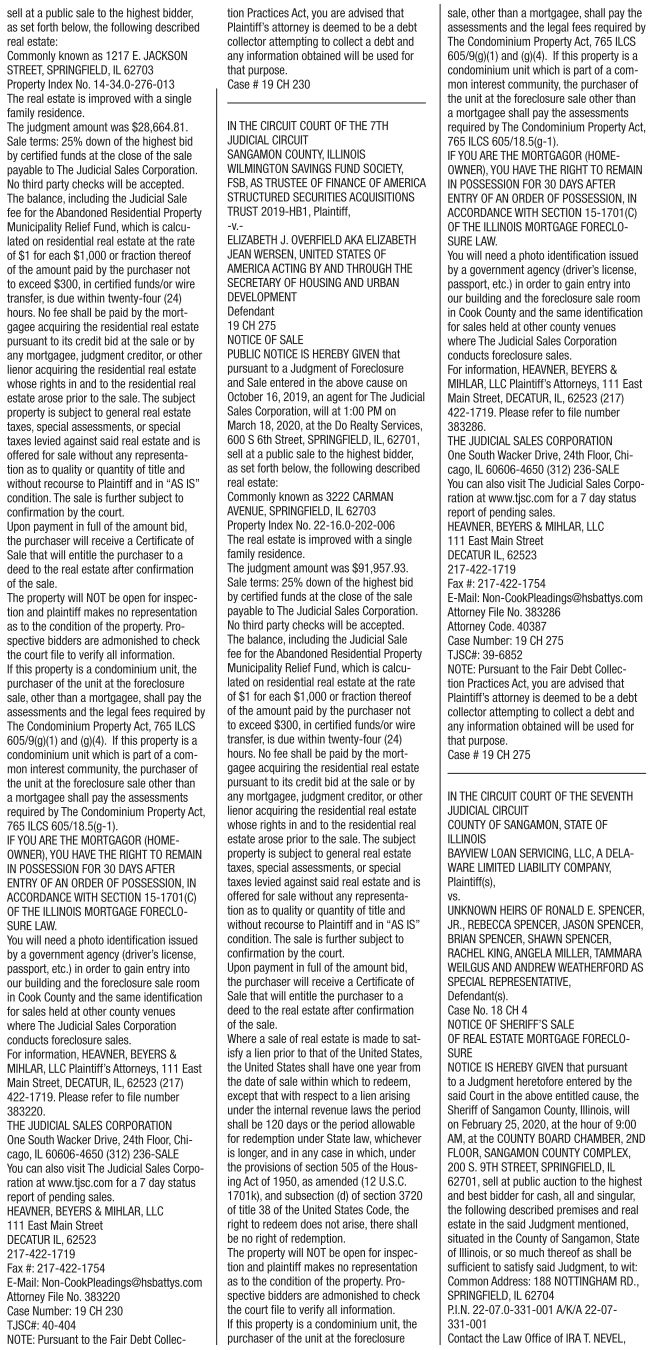 sell at a public sale to the highest bidder, as set forth below, the following described real estate:
Commonly known as 1217 E. JACKSON STREET, SPRINGFIELD, IL 62703
Property Index No. 14-34.0-276-013
The real estate is improved with a single family residence.
The judgment amount was $28,664.81.
Sale terms: 25% down of the highest bid by certified funds at the close of the sale payable to The Judicial Sales Corporation. No third party checks will be accepted. The balance, including the Judicial Sale fee for the Abandoned Residential Property Municipality Relief Fund, which is calculated on residential real estate at the rate of $1 for each $1,000 or fraction thereof of the amount paid by the purchaser not to exceed $300, in certified funds/or wire transfer, is due within twenty-four (24) hours. No fee shall be paid by the mortgagee acquiring the residential real estate pursuant to its credit bid at the sale or by any mortgagee, judgment creditor, or other lienor acquiring the residential real estate whose rights in and to the residential real estate arose prior to the sale. The subject property is subject to general real estate taxes, special assessments, or special taxes levied against said real estate and is offered for sale without any representation as to quality or quantity of title and without recourse to Plaintiff and in "AS IS" condition. The sale is further subject to confirmation by the court.
Upon payment in full of the amount bid, the purchaser will receive a Certificate of Sale that will entitle the purchaser to a deed to the real estate after confirmation of the sale.
The property will NOT be open for inspection and plaintiff makes no representation as to the condition of the property. Prospective bidders are admonished to check the court file to verify all information.
If this property is a condominium unit, the purchaser of the unit at the foreclosure sale, other than a mortgagee, shall pay the assessments and the legal fees required by The Condominium Property Act, 765 ILCS 605/9(g)(1) and (g)(4). If this property is a condominium unit which is part of a common interest community, the purchaser of the unit at the foreclosure sale other than a mortgagee shall pay the assessments required by The Condominium Property Act, 765 ILCS 605/18.5(g-1).
IF YOU ARE THE MORTGAGOR (HOMEOWNER), YOU HAVE THE RIGHT TO REMAIN IN POSSESSION FOR 30 DAYS AFTER ENTRY OF AN ORDER OF POSSESSION, IN ACCORDANCE WITH SECTION 15-1701(C) OF THE ILLINOIS MORTGAGE FORECLOSURE LAW.
You will need a photo identification issued by a government agency (driver's license, passport, etc.) in order to gain entry into our building and the foreclosure sale room in Cook County and the same identification for sales held at other county venues where The Judicial Sales Corporation conducts foreclosure sales.
For information, HEAVNER, BEYERS & MIHLAR, LLC Plaintiff's Attorneys, 111 East Main Street, DECATUR, IL, 62523 (217) 422-1719. Please refer to file number 383220.
THE JUDICIAL SALES CORPORATION
One South Wacker Drive, 24th Floor, Chicago, IL 60606-4650 (312) 236-SALE
You can also visit The Judicial Sales Corporation at www.tjsc.com for a 7 day status report of pending sales.
HEAVNER, BEYERS & MIHLAR, LLC
111 East Main Street
DECATUR IL, 62523
217-422-1719
Fax #: 217-422-1754
E-Mail: Non-CookPleadings@hsbattys.com
Attorney File No. 383220
Case Number: 19 CH 230
TJSC#: 40-404
NOTE: Pursuant to the Fair Debt Collection Practices Act, you are advised that Plaintiff's attorney is deemed to be a debt collector attempting to collect a debt and any information obtained will be used for that purpose.
Case # 19 CH 230

IN THE CIRCUIT COURT OF THE 7TH JUDICIAL CIRCUIT
SANGAMON COUNTY, ILLINOIS
WILMINGTON SAVINGS FUND SOCIETY, FSB, AS TRUSTEE OF FINANCE OF AMERICA STRUCTURED SECURITIES ACQUISITIONS TRUST 2019-HB1, Plaintiff,
-v.-
ELIZABETH J. OVERFIELD AKA ELIZABETH JEAN WERSEN, UNITED STATES OF AMERICA ACTING BY AND THROUGH THE SECRETARY OF HOUSING AND URBAN DEVELOPMENT
Defendant
19 CH 275
NOTICE OF SALE
PUBLIC NOTICE IS HEREBY GIVEN that pursuant to a Judgment of Foreclosure and Sale entered in the above cause on October 16, 2019, an agent for The Judicial Sales Corporation, will at 1:00 PM on March 18, 2020, at the Do Realty Services, 600 S 6th Street, SPRINGFIELD, IL, 62701, sell at a public sale to the highest bidder, as set forth below, the following described real estate:
Commonly known as 3222 CARMAN AVENUE, SPRINGFIELD, IL 62703
Property Index No. 22-16.0-202-006
The real estate is improved with a single family residence.
The judgment amount was $91,957.93.
Sale terms: 25% down of the highest bid by certified funds at the close of the sale payable to The Judicial Sales Corporation. No third party checks will be accepted. The balance, including the Judicial Sale fee for the Abandoned Residential Property Municipality Relief Fund, which is calculated on residential real estate at the rate of $1 for each $1,000 or fraction thereof of the amount paid by the purchaser not to exceed $300, in certified funds/or wire transfer, is due within twenty-four (24) hours. No fee shall be paid by the mortgagee acquiring the residential real estate pursuant to its credit bid at the sale or by any mortgagee, judgment creditor, or other lienor acquiring the residential real estate whose rights in and to the residential real estate arose prior to the sale. The subject property is subject to general real estate taxes, special assessments, or special taxes levied against said real estate and is offered for sale without any representation as to quality or quantity of title and without recourse to Plaintiff and in "AS IS" condition. The sale is further subject to confirmation by the court.
Upon payment in full of the amount bid, the purchaser will receive a Certificate of Sale that will entitle the purchaser to a deed to the real estate after confirmation of the sale.
Where a sale of real estate is made to satisfy a lien prior to that of the United States, the United States shall have one year from the date of sale within which to redeem, except that with respect to a lien arising under the internal revenue laws the period shall be 120 days or the period allowable for redemption under State law, whichever is longer, and in any case in which, under the provisions of section 505 of the Housing Act of 1950, as amended (12 U.S.C. 1701k), and subsection (d) of section 3720 of title 38 of the United States Code, the right to redeem does not arise, there shall be no right of redemption.
The property will NOT be open for inspection and plaintiff makes no representation as to the condition of the property. Prospective bidders are admonished to check the court file to verify all information.
If this property is a condominium unit, the purchaser of the unit at the foreclosure sale, other than a mortgagee, shall pay the assessments and the legal fees required by The Condominium Property Act, 765 ILCS 605/9(g)(1) and (g)(4). If this property is a condominium unit which is part of a common interest community, the purchaser of the unit at the foreclosure sale other than a mortgagee shall pay the assessments required by The Condominium Property Act, 765 ILCS 605/18.5(g-1).
IF YOU ARE THE MORTGAGOR (HOMEOWNER), YOU HAVE THE RIGHT TO REMAIN IN POSSESSION FOR 30 DAYS AFTER ENTRY OF AN ORDER OF POSSESSION, IN ACCORDANCE WITH SECTION 15-1701(C) OF THE ILLINOIS MORTGAGE FORECLOSURE LAW.
You will need a photo identification issued by a government agency (driver's license, passport, etc.) in order to gain entry into our building and the foreclosure sale room in Cook County and the same identification for sales held at other county venues where The Judicial Sales Corporation conducts foreclosure sales.
For information, HEAVNER, BEYERS & MIHLAR, LLC Plaintiff's Attorneys, 111 East Main Street, DECATUR, IL, 62523 (217) 422-1719. Please refer to file number 383286.
THE JUDICIAL SALES CORPORATION
One South Wacker Drive, 24th Floor, Chicago, IL 60606-4650 (312) 236-SALE
You can also visit The Judicial Sales Corporation at www.tjsc.com for a 7 day status report of pending sales.
HEAVNER, BEYERS & MIHLAR, LLC
111 East Main Street
DECATUR IL, 62523
217-422-1719
Fax #: 217-422-1754
E-Mail: Non-CookPleadings@hsbattys.com
Attorney File No. 383286
Attorney Code. 40387
Case Number: 19 CH 275
TJSC#: 39-6852
NOTE: Pursuant to the Fair Debt Collection Practices Act, you are advised that Plaintiff's attorney is deemed to be a debt collector attempting to collect a debt and any information obtained will be used for that purpose.
Case # 19 CH 275

IN THE CIRCUIT COURT OF THE SEVENTH JUDICIAL CIRCUIT
COUNTY OF SANGAMON, STATE OF ILLINOIS
BAYVIEW LOAN SERVICING, LLC, A DELAWARE LIMITED LIABILITY COMPANY, Plaintiff(s),
vs.
UNKNOWN HEIRS OF RONALD E. SPENCER, JR., REBECCA SPENCER, JASON SPENCER, BRIAN SPENCER, SHAWN SPENCER, RACHEL KING, ANGELA MILLER, TAMMARA WEILGUS AND ANDREW WEATHERFORD AS SPECIAL REPRESENTATIVE,
Defendant(s).
Case No. 18 CH 4
NOTICE OF SHERIFF'S SALE
OF REAL ESTATE MORTGAGE FORECLOSURE
NOTICE IS HEREBY GIVEN that pursuant to a Judgment heretofore entered by the said Court in the above entitled cause, the Sheriff of Sangamon County, Illinois, will on February 25, 2020, at the hour of 9:00 AM, at the COUNTY BOARD CHAMBER, 2ND FLOOR, SANGAMON COUNTY COMPLEX, 200 S. 9TH STREET, SPRINGFIELD, IL 62701, sell at public auction to the highest and best bidder for cash, all and singular, the following described premises and real estate in the said Judgment mentioned, situated in the County of Sangamon, State of Illinois, or so much thereof as shall be sufficient to satisfy said Judgment, to wit:
Common Address: 188 NOTTINGHAM RD., SPRINGFIELD, IL 62704
P.I.N. 22-07.0-331-001 A/K/A 22-07-331-001
Contact the Law Office of IRA T. NEVEL,